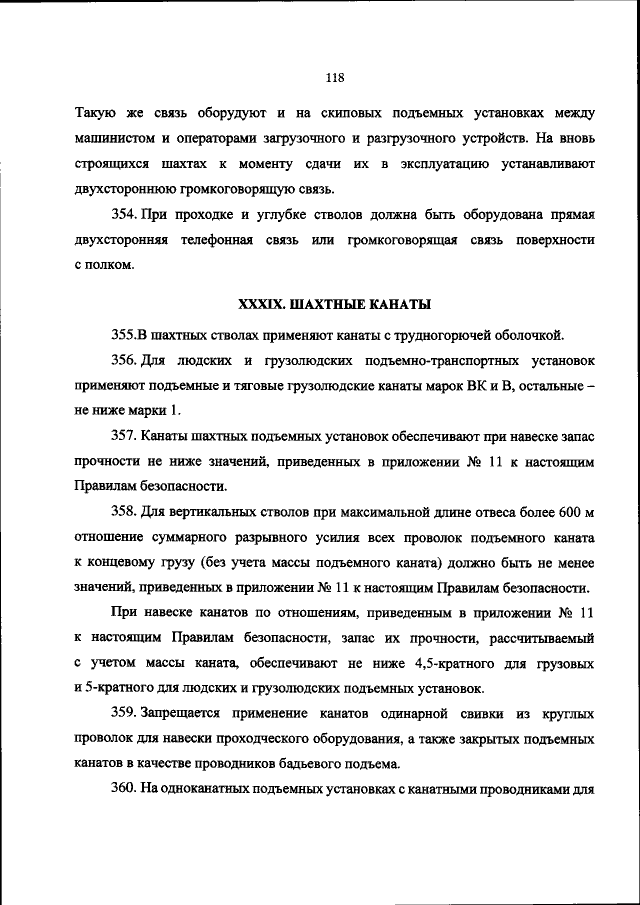 118

Такую же связь оборудуют и на скиповых подъемных установках между машинистом и операторами загрузочного и разгрузочного устройств. На вновь строящихся шахтах к моменту сдачи их в эксплуатацию устанавливают двухстороннюю громкоговорящую связь.

354. При проходке и углубке стволов должна быть оборудована прямая двухсторонняя телефонная связь или громкоговорящая связь поверхности с полком.

XXXIX. ШАХТНЫЕ КАНАТЫ

355.В шахтных стволах применяют канаты с трудногорючей оболочкой.

356. Для людских и грузолюдских подъемно-транспортных установок применяют подъемные и тяговые грузолюдские канаты марок ВК и В, остальные – не ниже марки 1.

357. Канаты шахтных подъемных установок обеспечивают при навеске запас прочности не ниже значений, приведенных в приложении № 11 к настоящим Правилам безопасности.

358. Для вертикальных стволов при максимальной длине отвеса более 600 м отношение суммарного разрывного усилия всех проволок подъемного каната к концевому грузу (без учета массы подъемного каната) должно быть не менее значений, приведенных в приложении № 11 к настоящим Правилам безопасности.

При навеске канатов по отношениям, приведенным в приложении № 11 к настоящим Правилам безопасности, запас их прочности, рассчитываемый с учетом массы каната, обеспечивают не ниже 4,5-кратного для грузовых и 5-кратного для людских и грузолюдских подъемных установок.

359. Запрещается применение канатов одинарной свивки из круглых проволок для навески проходческого оборудования, а также закрытых подъемных канатов в качестве проводников бадьевого подъема.

360. На одноканатных подъемных установках с канатными проводниками для